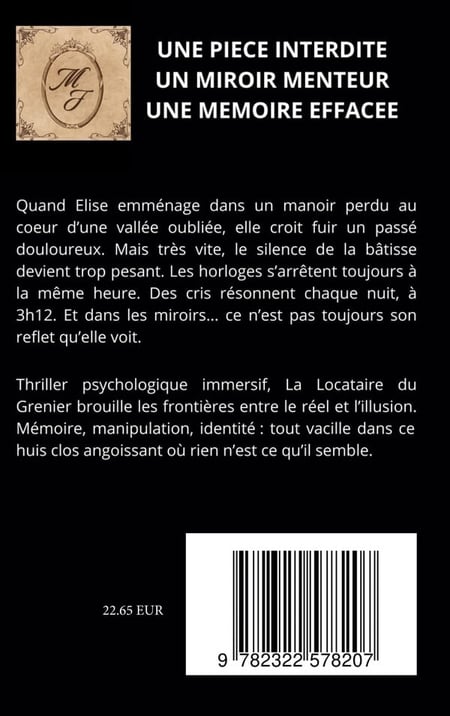 MF

UNE PIECE INTERDITE
UN MIROIR MENTEUR
UNE MEMOIRE EFFACEE

Quand Elise emménage dans un manoir perdu au coeur d'une vallée oubliée, elle croit fuir un passé douloureux. Mais très vite, le silence de la bâtisse devient trop pesant. Les horloges s'arrêtent toujours à la même heure. Des cris résonnent chaque nuit, à 3h12. Et dans les miroirs... ce n'est pas toujours son reflet qu'elle voit.

Thriller psychologique immersif, La Locataire du Grenier brouille les frontières entre le réel et l'illusion. Mémoire, manipulation, identité : tout vacille dans ce huis clos angoissant où rien n'est ce qu'il semble.

22.65 EUR

9 782322 578207